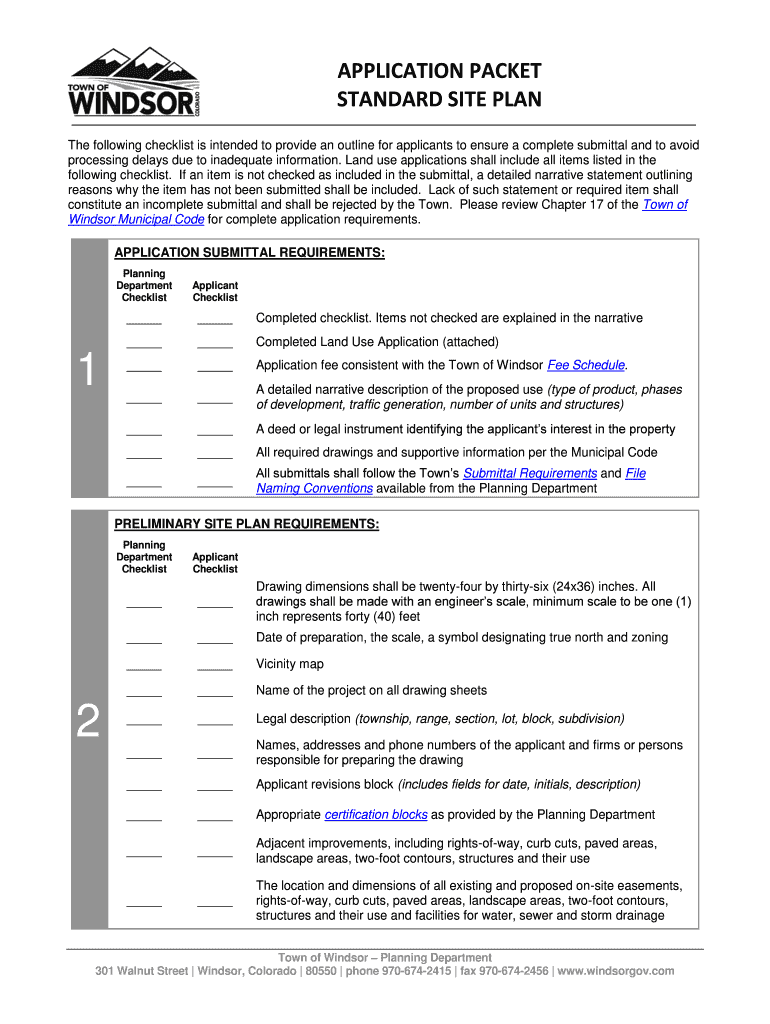 TOWN OF WINDSOR COLORADO

APPLICATION PACKET
STANDARD SITE PLAN

The following checklist is intended to provide an outline for applicants to ensure a complete submittal and to avoid processing delays due to inadequate information. Land use applications shall include all items listed in the following checklist. If an item is not checked as included in the submittal, a detailed narrative statement outlining reasons why the item has not been submitted shall be included. Lack of such statement or required item shall constitute an incomplete submittal and shall be rejected by the Town. Please review Chapter 17 of the Town of Windsor Municipal Code for complete application requirements.

1

APPLICATION SUBMITTAL REQUIREMENTS:

| Planning Department Checklist | Applicant Checklist | |
|---|---|---|
| _____ | _____ | Completed checklist. Items not checked are explained in the narrative |
| _____ | _____ | Completed Land Use Application (attached) |
| _____ | _____ | Application fee consistent with the Town of Windsor Fee Schedule. |
| _____ | _____ | A detailed narrative description of the proposed use (type of product, phases of development, traffic generation, number of units and structures) |
| _____ | _____ | A deed or legal instrument identifying the applicant's interest in the property |
| _____ | _____ | All required drawings and supportive information per the Municipal Code |
| _____ | _____ | All submittals shall follow the Town's Submittal Requirements and File Naming Conventions available from the Planning Department |

2

PRELIMINARY SITE PLAN REQUIREMENTS:

| Planning Department Checklist | Applicant Checklist | |
|---|---|---|
| _____ | _____ | Drawing dimensions shall be twenty-four by thirty-six (24x36) inches. All drawings shall be made with an engineer's scale, minimum scale to be one (1) inch represents forty (40) feet |
| _____ | _____ | Date of preparation, the scale, a symbol designating true north and zoning |
| _____ | _____ | Vicinity map |
| _____ | _____ | Name of the project on all drawing sheets |
| _____ | _____ | Legal description (township, range, section, lot, block, subdivision) |
| _____ | _____ | Names, addresses and phone numbers of the applicant and firms or persons responsible for preparing the drawing |
| _____ | _____ | Applicant revisions block (includes fields for date, initials, description) |
| _____ | _____ | Appropriate certification blocks as provided by the Planning Department |
| _____ | _____ | Adjacent improvements, including rights-of-way, curb cuts, paved areas, landscape areas, two-foot contours, structures and their use |
| _____ | _____ | The location and dimensions of all existing and proposed on-site easements, rights-of-way, curb cuts, paved areas, landscape areas, two-foot contours, structures and their use and facilities for water, sewer and storm drainage |

Town of Windsor – Planning Department
301 Walnut Street | Windsor, Colorado | 80550 | phone 970-674-2415 | fax 970-674-2456 | www.windsorgov.com